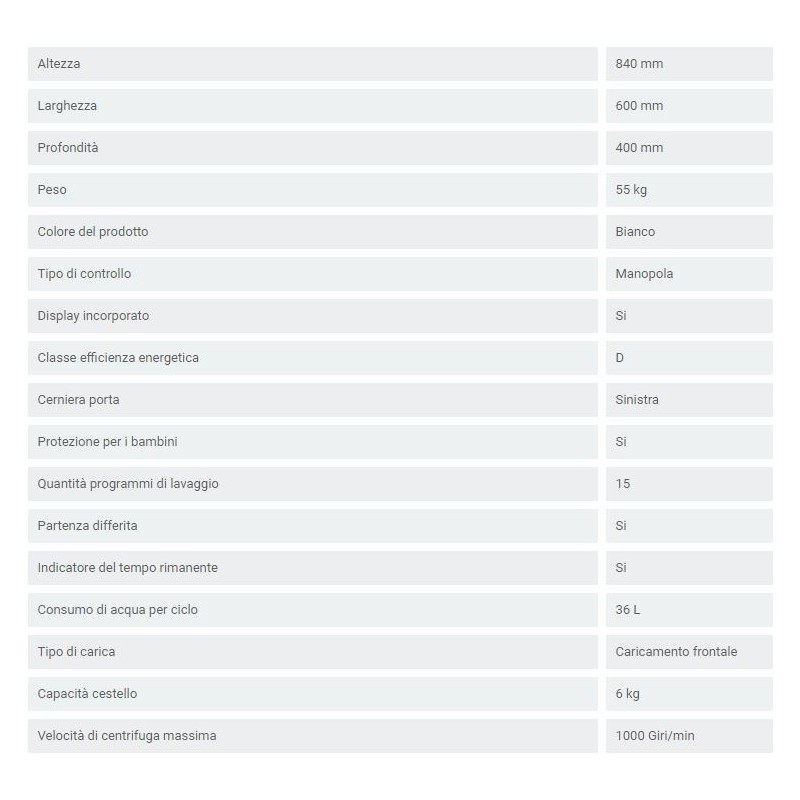 | | |
|---|---|
| Altezza | 840 mm |
| Larghezza | 600 mm |
| Profondità | 400 mm |
| Peso | 55 kg |
| Colore del prodotto | Bianco |
| Tipo di controllo | Manopola |
| Display incorporato | Si |
| Classe efficienza energetica | D |
| Cerniera porta | Sinistra |
| Protezione per i bambini | Si |
| Quantità programmi di lavaggio | 15 |
| Partenza differita | Si |
| Indicatore del tempo rimanente | Si |
| Consumo di acqua per ciclo | 36 L |
| Tipo di carica | Caricamento frontale |
| Capacità cestello | 6 kg |
| Velocità di centrifuga massima | 1000 Giri/min |